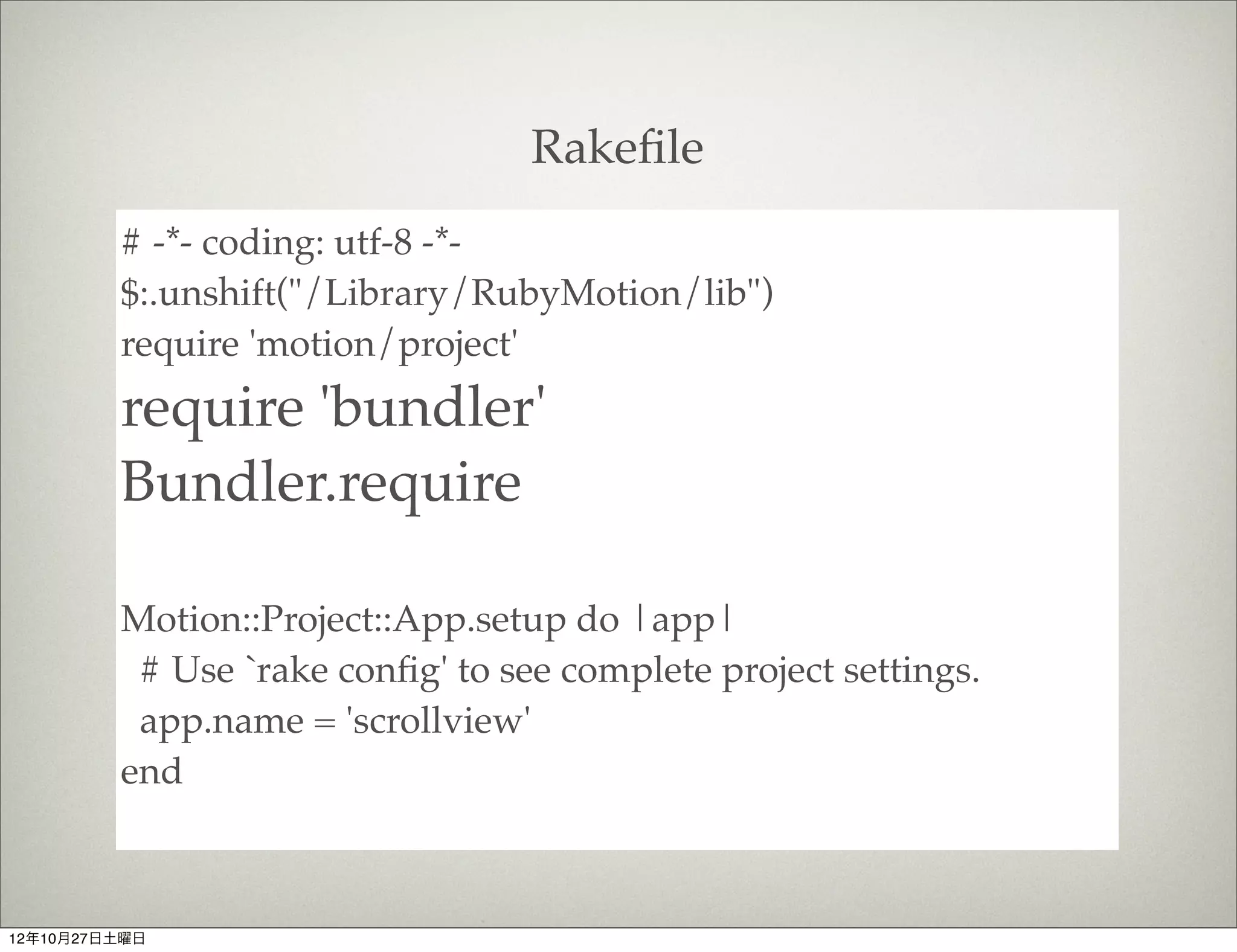 Rakefile

# -*- coding: utf-8 -*-
$:.unshift("/Library/RubyMotion/lib")
require 'motion/project'
require 'bundler'
Bundler.require

Motion::Project::App.setup do |app|
  # Use `rake config' to see complete project settings.
  app.name = 'scrollview'
end

12年10月27日土曜日